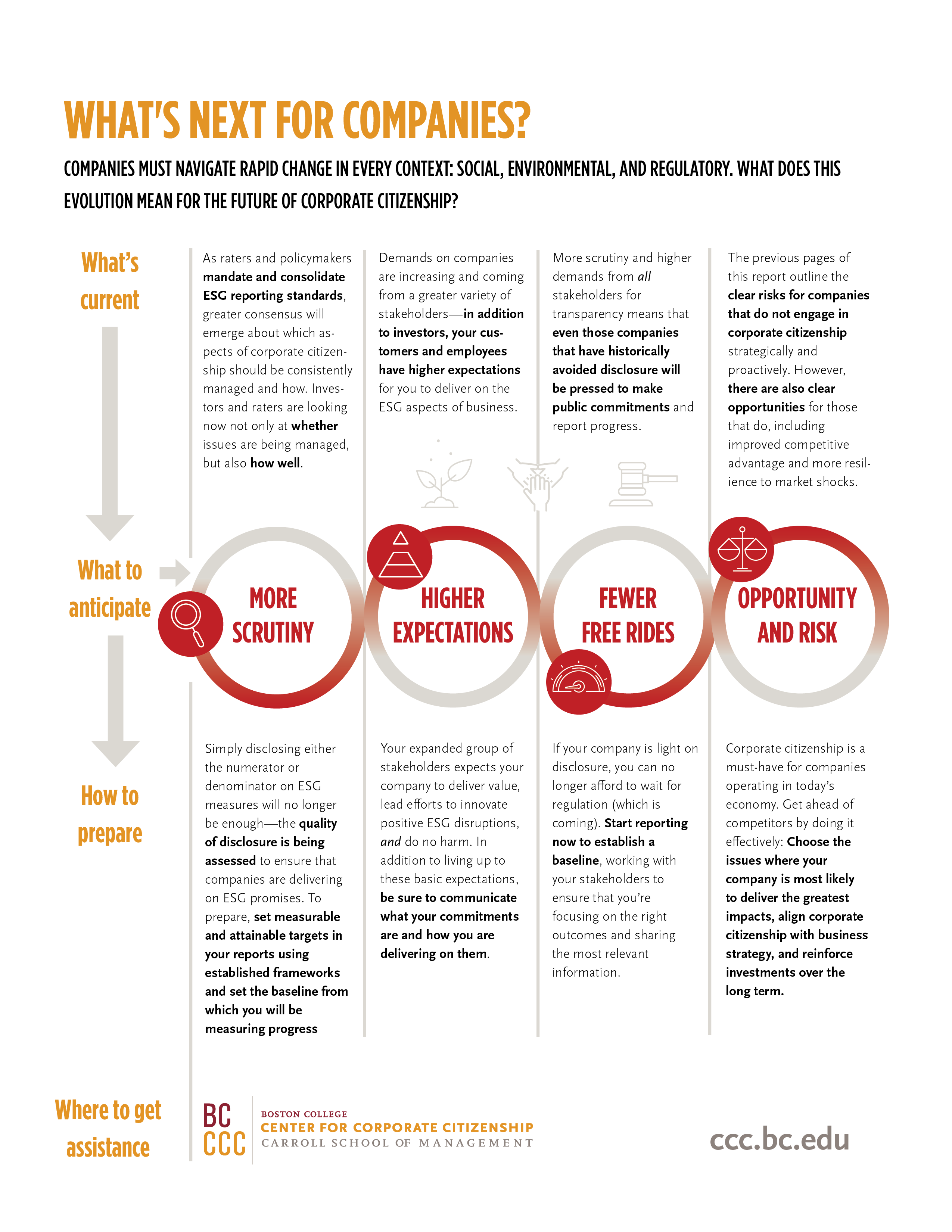 WHAT'S NEXT FOR COMPANIES?

COMPANIES MUST NAVIGATE RAPID CHANGE IN EVERY CONTEXT: SOCIAL, ENVIRONMENTAL, AND REGULATORY. WHAT DOES THIS EVOLUTION MEAN FOR THE FUTURE OF CORPORATE CITIZENSHIP?

What's current

As raters and policymakers mandate and consolidate ESG reporting standards, greater consensus will emerge about which aspects of corporate citizenship should be consistently managed and how. Investors and raters are looking now not only at whether issues are being managed, but also how well.

Demands on companies are increasing and coming from a greater variety of stakeholders—in addition to investors, your customers and employees have higher expectations for you to deliver on the ESG aspects of business.

More scrutiny and higher demands from all stakeholders for transparency means that even those companies that have historically avoided disclosure will be pressed to make public commitments and report progress.

The previous pages of this report outline the clear risks for companies that do not engage in corporate citizenship strategically and proactively. However, there are also clear opportunities for those that do, including improved competitive advantage and more resilience to market shocks.

What to anticipate

MORE SCRUTINY

HIGHER EXPECTATIONS

FEWER FREE RIDES

OPPORTUNITY AND RISK

How to prepare

Simply disclosing either the numerator or denominator on ESG measures will no longer be enough—the quality of disclosure is being assessed to ensure that companies are delivering on ESG promises. To prepare, set measurable and attainable targets in your reports using established frameworks and set the baseline from which you will be measuring progress

Your expanded group of stakeholders expects your company to deliver value, lead efforts to innovate positive ESG disruptions, and do no harm. In addition to living up to these basic expectations, be sure to communicate what your commitments are and how you are delivering on them.

If your company is light on disclosure, you can no longer afford to wait for regulation (which is coming). Start reporting now to establish a baseline, working with your stakeholders to ensure that you're focusing on the right outcomes and sharing the most relevant information.

Corporate citizenship is a must-have for companies operating in today's economy. Get ahead of competitors by doing it effectively: Choose the issues where your company is most likely to deliver the greatest impacts, align corporate citizenship with business strategy, and reinforce investments over the long term.

Where to get assistance

BC CCC BOSTON COLLEGE CENTER FOR CORPORATE CITIZENSHIP CARROLL SCHOOL OF MANAGEMENT

ccc.bc.edu